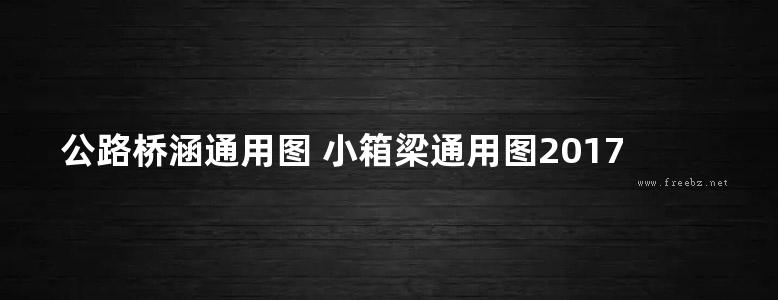 公路桥涵通用图 小箱梁通用图2017

www.freebz.net